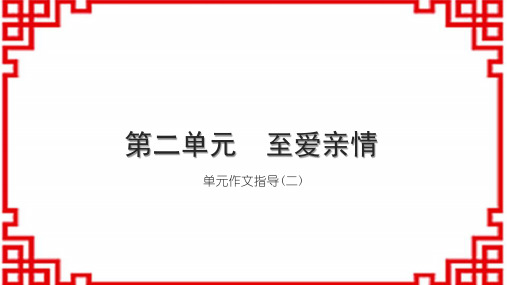 第二单元　至爱亲情

单元作文指导（二）